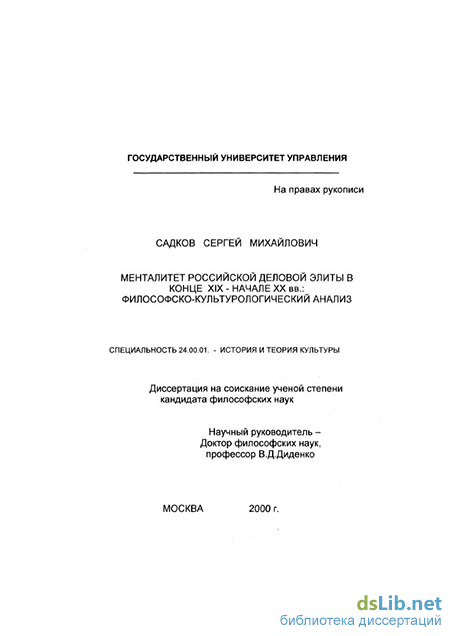 ГОСУДАРСТВЕННЫЙ УНИВЕРСИТЕТ УПРАВЛЕНИЯ

На правах рукописи

САДКОВ СЕРГЕЙ МИХАЙЛОВИЧ

МЕНТАЛИТЕТ РОССИЙСКОЙ ДЕЛОВОЙ ЭЛИТЫ В КОНЦЕ XIX - НАЧАЛЕ XX вв.: ФИЛОСОФСКО-КУЛЬТУРОЛОГИЧЕСКИЙ АНАЛИЗ

СПЕЦИАЛЬНОСТЬ 24.00.01. - ИСТОРИЯ И ТЕОРИЯ КУЛЬТУРЫ

Диссертация на соискание ученой степени кандидата философских наук

Научный руководитель – Доктор философских наук, профессор В.Д.Диденко

МОСКВА 2000 г.

dsLib.net
библиотека диссертаций